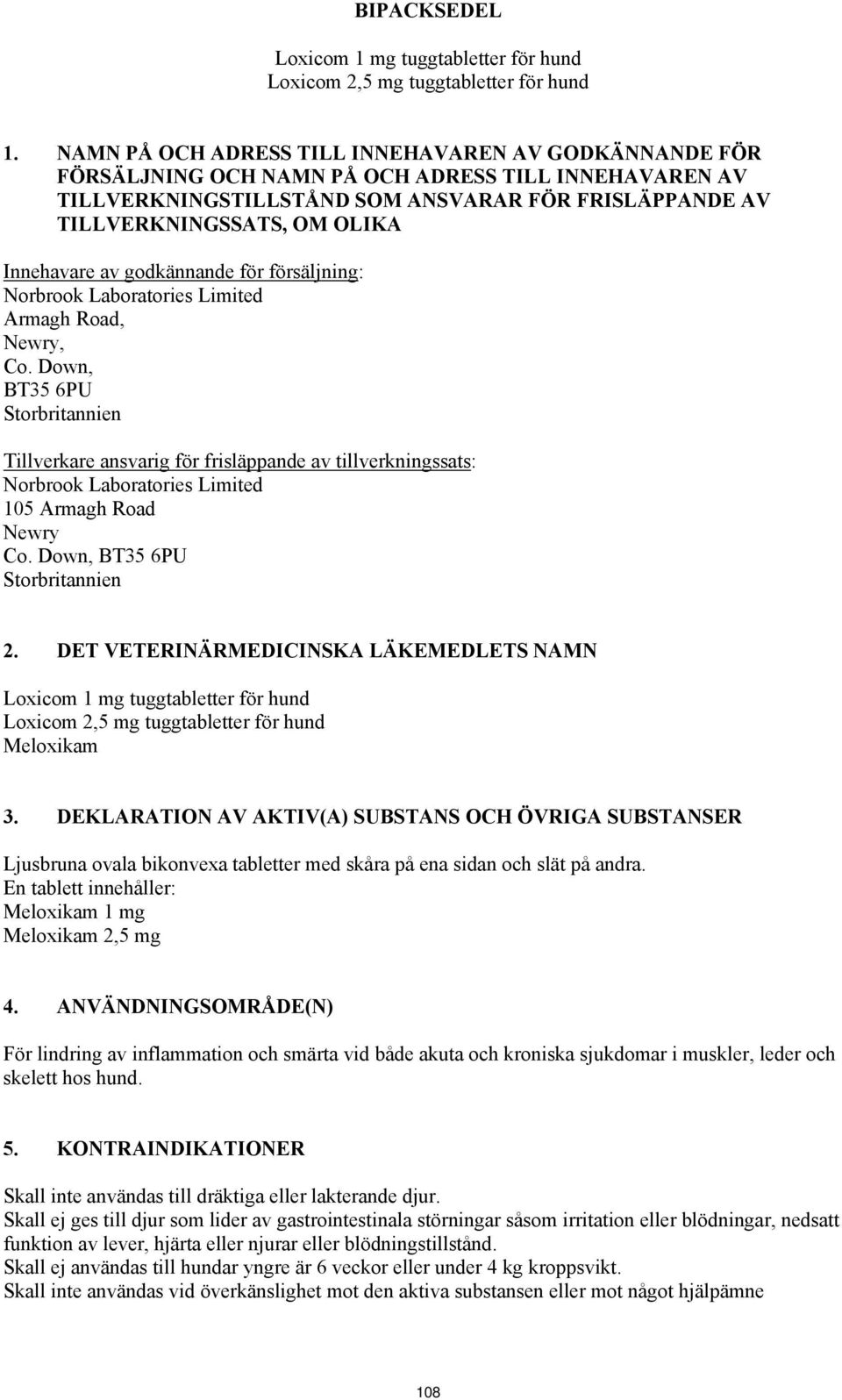 BIPACKSEDEL

Loxicom 1 mg tuggtabletter för hund
Loxicom 2,5 mg tuggtabletter för hund

1. NAMN PÅ OCH ADRESS TILL INNEHAVAREN AV GODKÄNNANDE FÖR FÖRSÄLJNING OCH NAMN PÅ OCH ADRESS TILL INNEHAVAREN AV TILLVERKNINGSTILLSTÅND SOM ANSVARAR FÖR FRISLÄPPANDE AV TILLVERKNINGSSATS, OM OLIKA

Innehavare av godkännande för försäljning:
Norbrook Laboratories Limited
Armagh Road,
Newry,
Co. Down,
BT35 6PU
Storbritannien

Tillverkare ansvarig för frisläppande av tillverkningssats:
Norbrook Laboratories Limited
105 Armagh Road
Newry
Co. Down, BT35 6PU
Storbritannien

2. DET VETERINÄRMEDICINSKA LÄKEMEDLETS NAMN

Loxicom 1 mg tuggtabletter för hund
Loxicom 2,5 mg tuggtabletter för hund
Meloxikam

3. DEKLARATION AV AKTIV(A) SUBSTANS OCH ÖVRIGA SUBSTANSER

Ljusbruna ovala bikonvexa tabletter med skåra på ena sidan och slät på andra.
En tablett innehåller:
Meloxikam 1 mg
Meloxikam 2,5 mg

4. ANVÄNDNINGSOMRÅDE(N)

För lindring av inflammation och smärta vid både akuta och kroniska sjukdomar i muskler, leder och skelett hos hund.

5. KONTRAINDIKATIONER

Skall inte användas till dräktiga eller lakterande djur.
Skall ej ges till djur som lider av gastrointestinala störningar såsom irritation eller blödningar, nedsatt funktion av lever, hjärta eller njurar eller blödningstillstånd.
Skall ej användas till hundar yngre är 6 veckor eller under 4 kg kroppsvikt.
Skall inte användas vid överkänslighet mot den aktiva substansen eller mot något hjälpämne

108